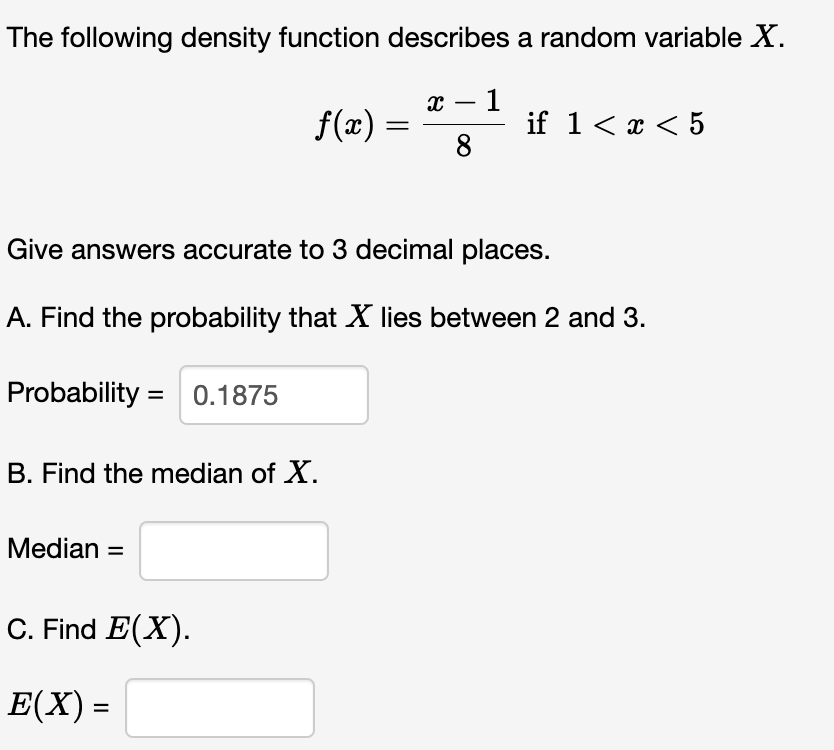 The following density function describes a random variable $X$.

$f(x) = \frac{x-1}{8}$ if $1 < x < 5$

Give answers accurate to 3 decimal places.

A. Find the probability that $X$ lies between 2 and 3.

Probability = 0.1875

B. Find the median of $X$.

Median =

C. Find $E(X)$.

$E(X)$ =